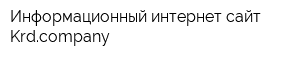 Информационный интернет сайт Krd.company